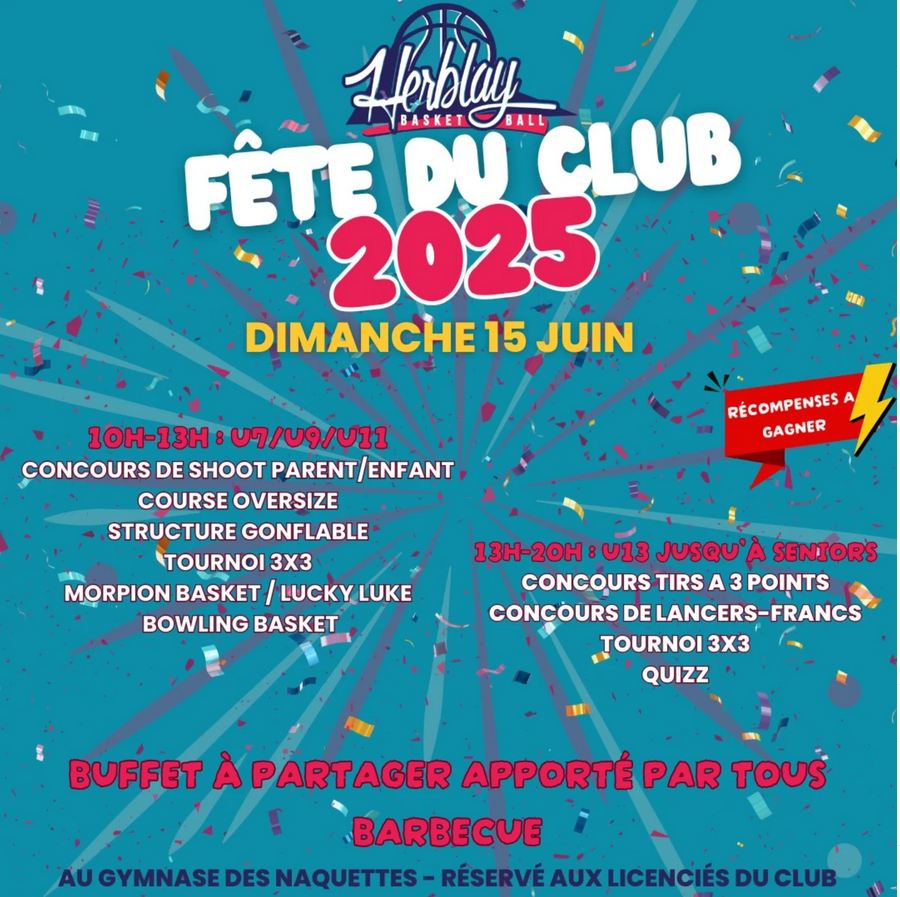 Herblay
BASKET BALL

FÊTE DU CLUB
2025

DIMANCHE 15 JUIN

RÉCOMPENSES A GAGNER

10H-13H : U7/U9/U11
CONCOURS DE SHOOT PARENT/ENFANT
COURSE OVERSIZE
STRUCTURE GONFLABLE
TOURNOI 3X3
MORPION BASKET / LUCKY LUKE
BOWLING BASKET

13H-20H : U13 JUSQU'À SENIORS
CONCOURS TIRS A 3 POINTS
CONCOURS DE LANCERS-FRANCS
TOURNOI 3X3
QUIZZ

BUFFET À PARTAGER APPORTÉ PAR TOUS
BARBECUE

AU GYMNASE DES NAQUETTES - RÉSERVÉ AUX LICENCIÉS DU CLUB